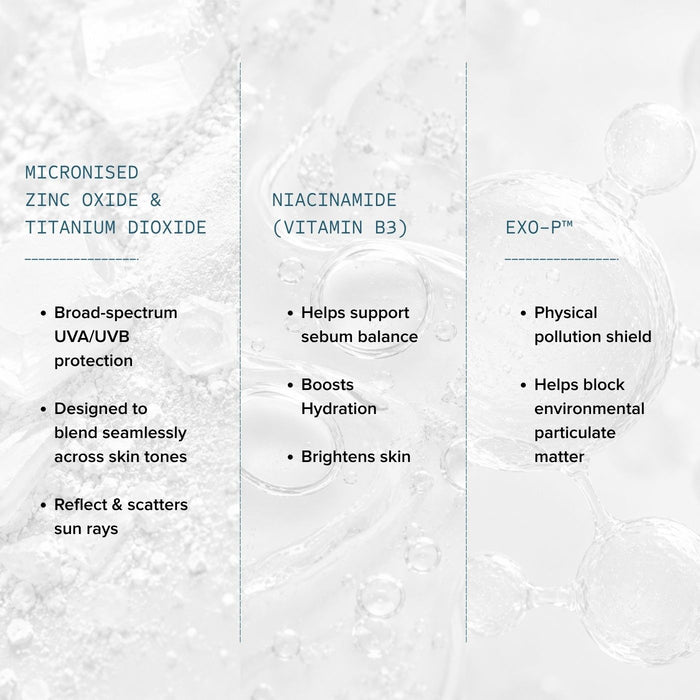 MICRONISED ZINC OXIDE & TITANIUM DIOXIDE

• Broad-spectrum UVA/UVB protection

• Designed to blend seamlessly across skin tones

• Reflect & scatters sun rays

NIACINAMIDE (VITAMIN B3)

• Helps support sebum balance

• Boosts Hydration

• Brightens skin

EXO-P™

• Physical pollution shield

• Helps block environmental particulate matter